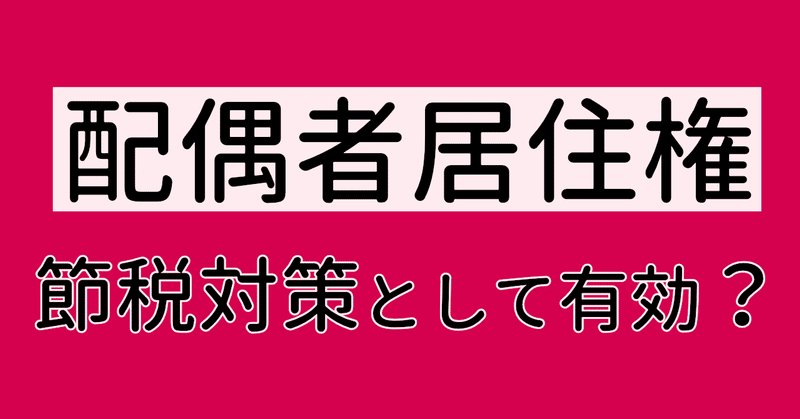 配偶者居住権

節税対策として有効？